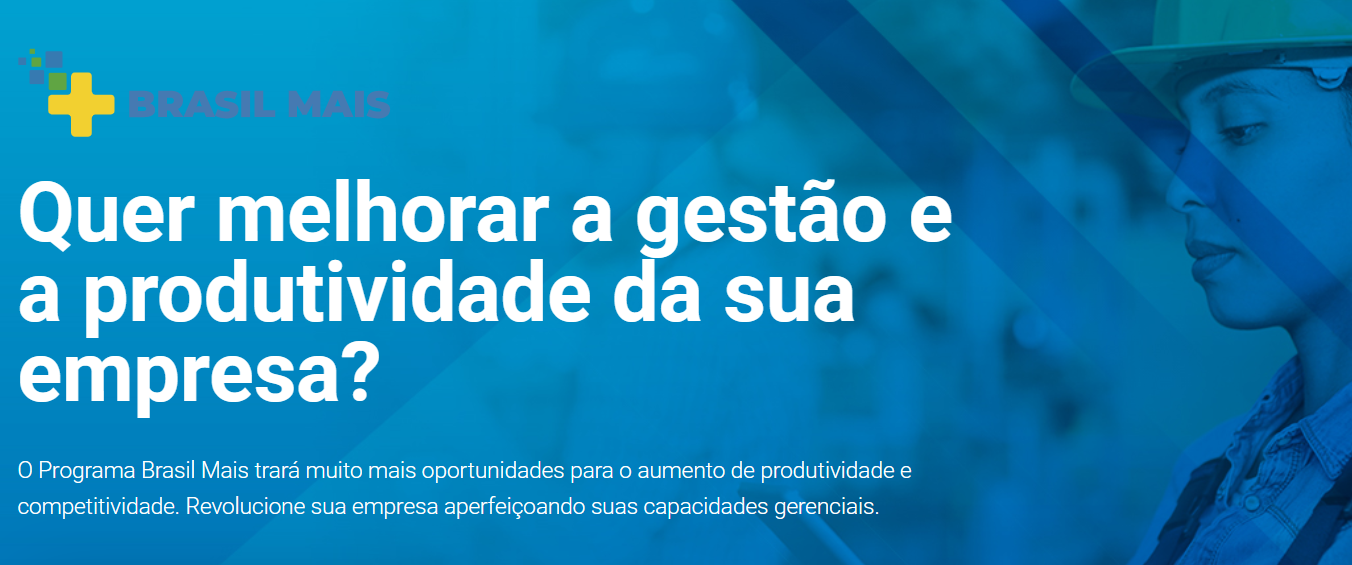 BRASIL MAIS

Quer melhorar a gestão e a produtividade da sua empresa?

O Programa Brasil Mais trará muito mais oportunidades para o aumento de produtividade e competitividade. Revolucione sua empresa aperfeiçoando suas capacidades gerenciais.